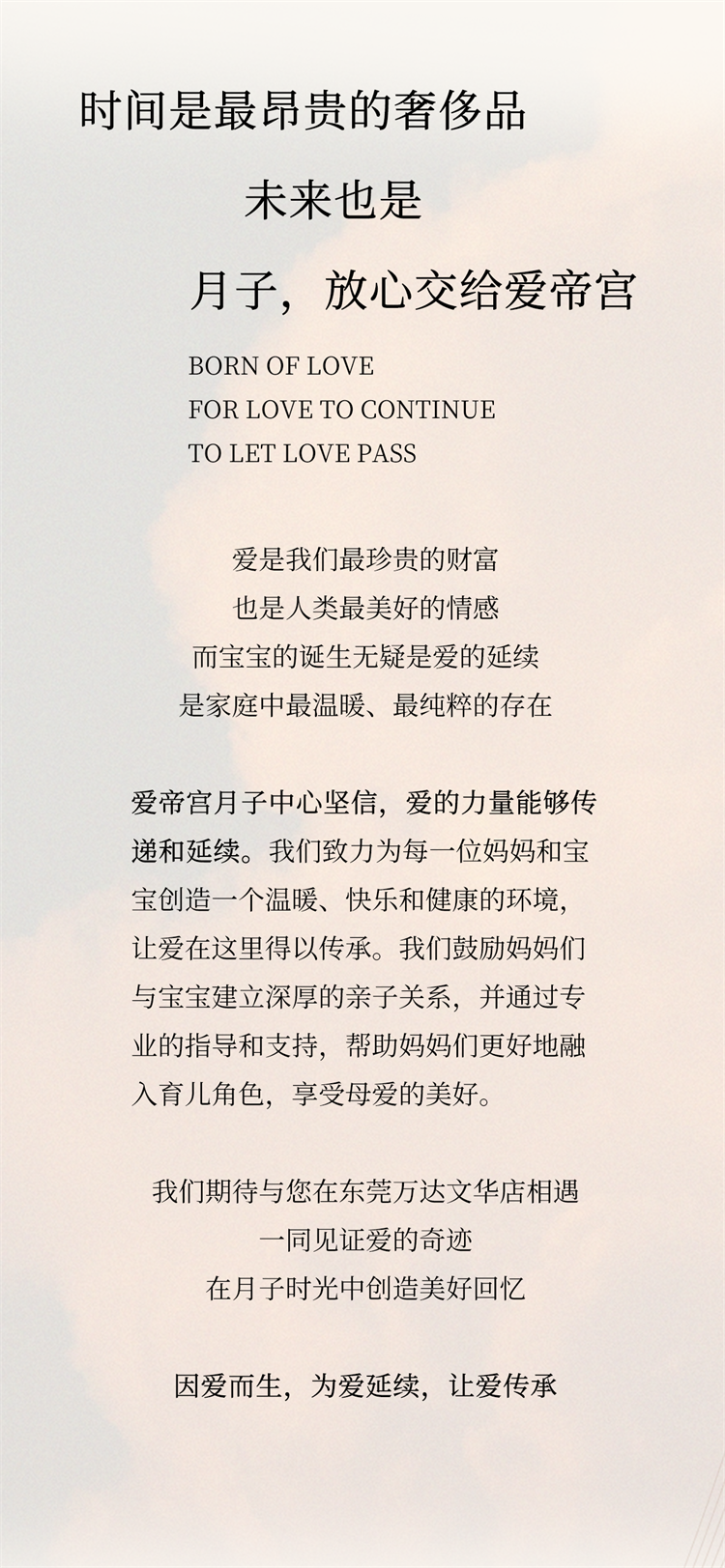 时间是最昂贵的奢侈品

未来也是

月子，放心交给爱帝宫

BORN OF LOVE
FOR LOVE TO CONTINUE
TO LET LOVE PASS

爱是我们最珍贵的财富
也是人类最美好的情感
而宝宝的诞生无疑是爱的延续
是家庭中最温暖、最纯粹的存在

爱帝宫月子中心坚信，爱的力量能够传递和延续。我们致力为每一位妈妈和宝宝创造一个温暖、快乐和健康的环境，让爱在这里得以传承。我们鼓励妈妈们与宝宝建立深厚的亲子关系，并通过专业的指导和支持，帮助妈妈们更好地融入育儿角色，享受母爱的美好。

我们期待与您在东莞万达文华店相遇
一同见证爱的奇迹
在月子时光中创造美好回忆

因爱而生，为爱延续，让爱传承